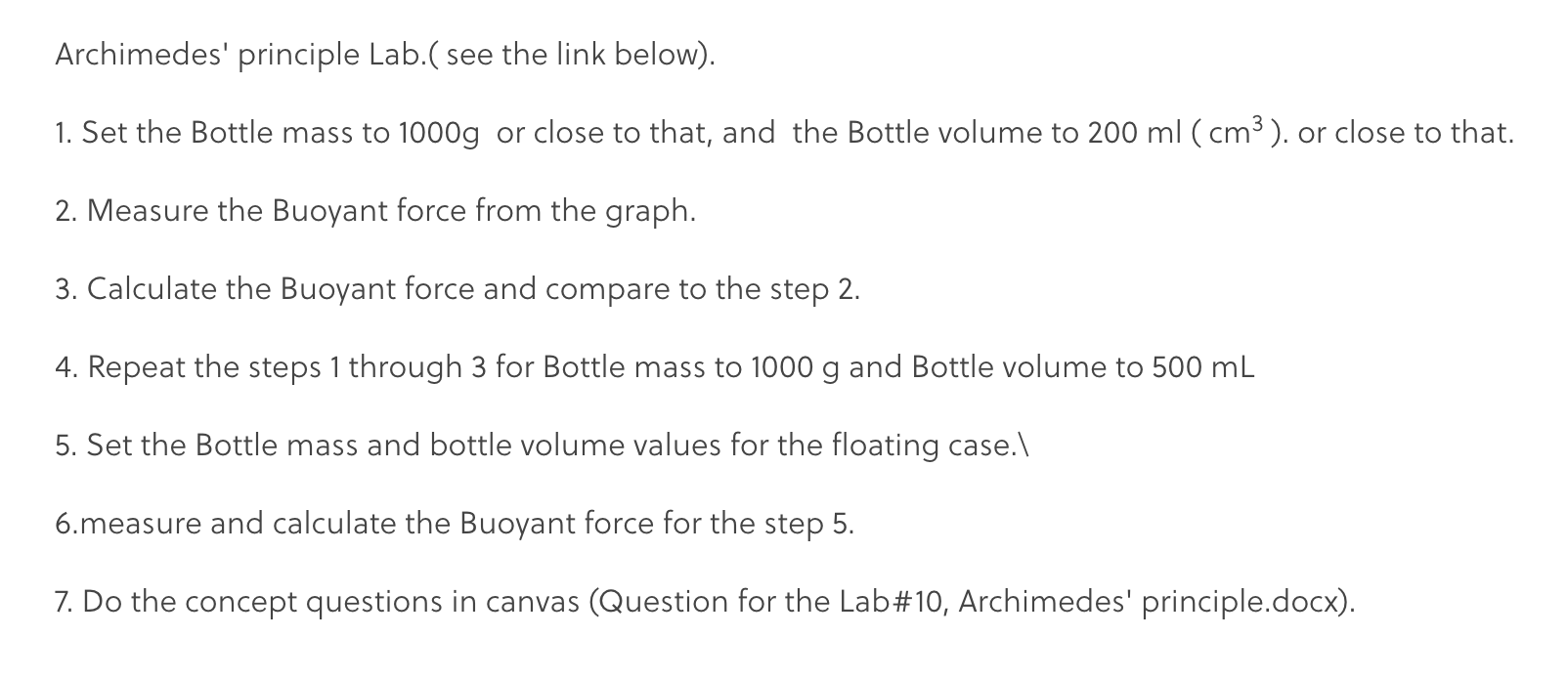 Archimedes' principle Lab.( see the link below).

1. Set the Bottle mass to 1000g  or close to that, and  the Bottle volume to 200 ml ( $cm^3$ ). or close to that.

2. Measure the Buoyant force from the graph.

3. Calculate the Buoyant force and compare to the step 2.

4. Repeat the steps 1 through 3 for Bottle mass to 1000 g and Bottle volume to 500 mL

5. Set the Bottle mass and bottle volume values for the floating case.\

6.measure and calculate the Buoyant force for the step 5.

7. Do the concept questions in canvas (Question for the Lab#10, Archimedes' principle.docx).